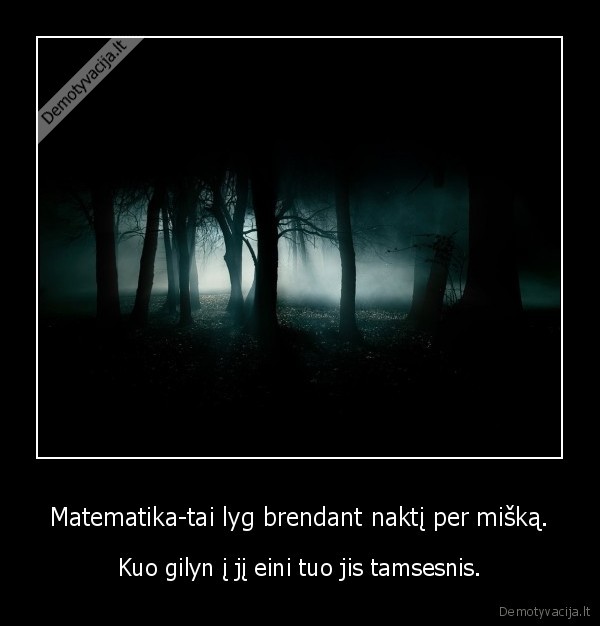 Demotyvacija.lt

Matematika-tai lyg brendant naktį per mišką.

Kuo gilyn į jį eini tuo jis tamsesnis.

Demotyvacija.lt